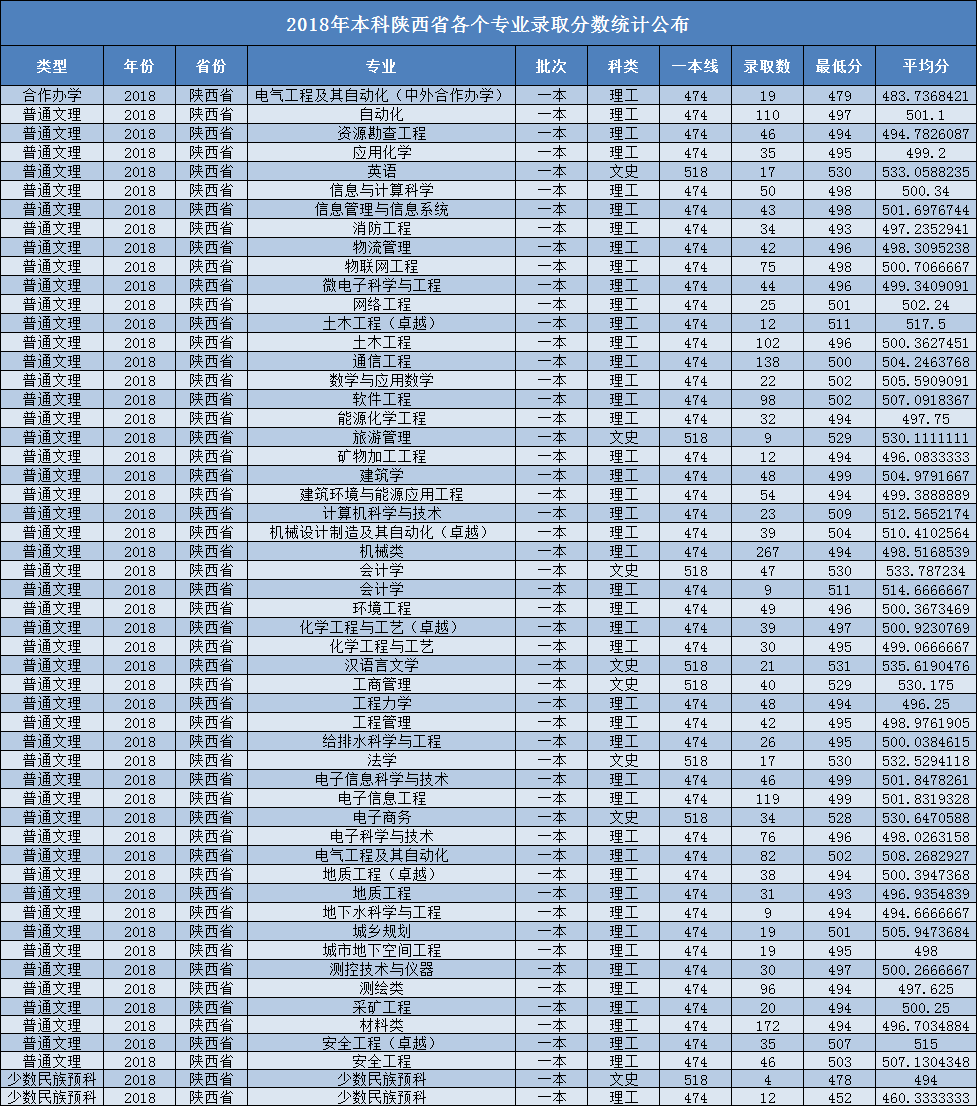 2018年本科陕西省各个专业录取分数统计公布

| 类型 | 年份 | 省份 | 专业 | 批次 | 科类 | 一本线 | 录取数 | 最低分 | 平均分 |
|---|---|---|---|---|---|---|---|---|---|
| 合作办学 | 2018 | 陕西省 | 电气工程及其自动化（中外合作办学） | 一本 | 理工 | 474 | 19 | 479 | 483.7368421 |
| 普通文理 | 2018 | 陕西省 | 自动化 | 一本 | 理工 | 474 | 110 | 497 | 501.1 |
| 普通文理 | 2018 | 陕西省 | 资源勘查工程 | 一本 | 理工 | 474 | 46 | 494 | 494.7826087 |
| 普通文理 | 2018 | 陕西省 | 应用化学 | 一本 | 理工 | 474 | 35 | 495 | 499.2 |
| 普通文理 | 2018 | 陕西省 | 英语 | 一本 | 文史 | 518 | 17 | 530 | 533.0588235 |
| 普通文理 | 2018 | 陕西省 | 信息与计算科学 | 一本 | 理工 | 474 | 50 | 498 | 500.34 |
| 普通文理 | 2018 | 陕西省 | 信息管理与信息系统 | 一本 | 理工 | 474 | 43 | 498 | 501.6976744 |
| 普通文理 | 2018 | 陕西省 | 消防工程 | 一本 | 理工 | 474 | 34 | 493 | 497.2352941 |
| 普通文理 | 2018 | 陕西省 | 物流管理 | 一本 | 理工 | 474 | 42 | 496 | 498.3095238 |
| 普通文理 | 2018 | 陕西省 | 物联网工程 | 一本 | 理工 | 474 | 75 | 498 | 500.7066667 |
| 普通文理 | 2018 | 陕西省 | 微电子科学与工程 | 一本 | 理工 | 474 | 44 | 496 | 499.3409091 |
| 普通文理 | 2018 | 陕西省 | 网络工程 | 一本 | 理工 | 474 | 25 | 501 | 502.24 |
| 普通文理 | 2018 | 陕西省 | 土木工程（卓越） | 一本 | 理工 | 474 | 12 | 511 | 517.5 |
| 普通文理 | 2018 | 陕西省 | 土木工程 | 一本 | 理工 | 474 | 102 | 496 | 500.3627451 |
| 普通文理 | 2018 | 陕西省 | 通信工程 | 一本 | 理工 | 474 | 138 | 500 | 504.2463768 |
| 普通文理 | 2018 | 陕西省 | 数学与应用数学 | 一本 | 理工 | 474 | 22 | 502 | 505.5909091 |
| 普通文理 | 2018 | 陕西省 | 软件工程 | 一本 | 理工 | 474 | 98 | 502 | 507.0918367 |
| 普通文理 | 2018 | 陕西省 | 能源化学工程 | 一本 | 理工 | 474 | 32 | 494 | 497.75 |
| 普通文理 | 2018 | 陕西省 | 旅游管理 | 一本 | 文史 | 518 | 9 | 529 | 530.1111111 |
| 普通文理 | 2018 | 陕西省 | 矿物加工工程 | 一本 | 理工 | 474 | 12 | 494 | 496.0833333 |
| 普通文理 | 2018 | 陕西省 | 建筑学 | 一本 | 理工 | 474 | 48 | 499 | 504.9791667 |
| 普通文理 | 2018 | 陕西省 | 建筑环境与能源应用工程 | 一本 | 理工 | 474 | 54 | 494 | 499.3888889 |
| 普通文理 | 2018 | 陕西省 | 计算机科学与技术 | 一本 | 理工 | 474 | 23 | 509 | 512.5652174 |
| 普通文理 | 2018 | 陕西省 | 机械设计制造及其自动化（卓越） | 一本 | 理工 | 474 | 39 | 504 | 510.4102564 |
| 普通文理 | 2018 | 陕西省 | 机械类 | 一本 | 理工 | 474 | 267 | 494 | 498.5168539 |
| 普通文理 | 2018 | 陕西省 | 会计学 | 一本 | 文史 | 518 | 47 | 530 | 533.787234 |
| 普通文理 | 2018 | 陕西省 | 会计学 | 一本 | 理工 | 474 | 9 | 511 | 514.6666667 |
| 普通文理 | 2018 | 陕西省 | 环境工程 | 一本 | 理工 | 474 | 49 | 496 | 500.3673469 |
| 普通文理 | 2018 | 陕西省 | 化学工程与工艺（卓越） | 一本 | 理工 | 474 | 39 | 497 | 500.9230769 |
| 普通文理 | 2018 | 陕西省 | 化学工程与工艺 | 一本 | 理工 | 474 | 30 | 495 | 499.0666667 |
| 普通文理 | 2018 | 陕西省 | 汉语言文学 | 一本 | 文史 | 518 | 21 | 531 | 535.6190476 |
| 普通文理 | 2018 | 陕西省 | 工商管理 | 一本 | 文史 | 518 | 40 | 529 | 530.175 |
| 普通文理 | 2018 | 陕西省 | 工程力学 | 一本 | 理工 | 474 | 48 | 494 | 496.25 |
| 普通文理 | 2018 | 陕西省 | 工程管理 | 一本 | 理工 | 474 | 42 | 495 | 498.9761905 |
| 普通文理 | 2018 | 陕西省 | 给排水科学与工程 | 一本 | 理工 | 474 | 26 | 495 | 500.0384615 |
| 普通文理 | 2018 | 陕西省 | 法学 | 一本 | 文史 | 518 | 17 | 530 | 532.5294118 |
| 普通文理 | 2018 | 陕西省 | 电子信息科学与技术 | 一本 | 理工 | 474 | 46 | 499 | 501.8478261 |
| 普通文理 | 2018 | 陕西省 | 电子信息工程 | 一本 | 理工 | 474 | 119 | 499 | 501.8319328 |
| 普通文理 | 2018 | 陕西省 | 电子商务 | 一本 | 文史 | 518 | 34 | 528 | 530.6470588 |
| 普通文理 | 2018 | 陕西省 | 电子科学与技术 | 一本 | 理工 | 474 | 76 | 496 | 498.0263158 |
| 普通文理 | 2018 | 陕西省 | 电气工程及其自动化 | 一本 | 理工 | 474 | 82 | 502 | 508.2682927 |
| 普通文理 | 2018 | 陕西省 | 地质工程（卓越） | 一本 | 理工 | 474 | 38 | 494 | 500.3947368 |
| 普通文理 | 2018 | 陕西省 | 地质工程 | 一本 | 理工 | 474 | 31 | 493 | 496.9354839 |
| 普通文理 | 2018 | 陕西省 | 地下水科学与工程 | 一本 | 理工 | 474 | 9 | 494 | 494.6666667 |
| 普通文理 | 2018 | 陕西省 | 城乡规划 | 一本 | 理工 | 474 | 19 | 501 | 505.9473684 |
| 普通文理 | 2018 | 陕西省 | 城市地下空间工程 | 一本 | 理工 | 474 | 19 | 495 | 498 |
| 普通文理 | 2018 | 陕西省 | 测控技术与仪器 | 一本 | 理工 | 474 | 30 | 497 | 500.2666667 |
| 普通文理 | 2018 | 陕西省 | 测绘类 | 一本 | 理工 | 474 | 96 | 494 | 497.625 |
| 普通文理 | 2018 | 陕西省 | 采矿工程 | 一本 | 理工 | 474 | 20 | 494 | 500.25 |
| 普通文理 | 2018 | 陕西省 | 材料类 | 一本 | 理工 | 474 | 172 | 494 | 496.7034884 |
| 普通文理 | 2018 | 陕西省 | 安全工程（卓越） | 一本 | 理工 | 474 | 35 | 507 | 515 |
| 普通文理 | 2018 | 陕西省 | 安全工程 | 一本 | 理工 | 474 | 46 | 503 | 507.1304348 |
| 少数民族预科 | 2018 | 陕西省 | 少数民族预科 | 一本 | 文史 | 518 | 4 | 478 | 494 |
| 少数民族预科 | 2018 | 陕西省 | 少数民族预科 | 一本 | 理工 | 474 | 12 | 452 | 460.3333333 |